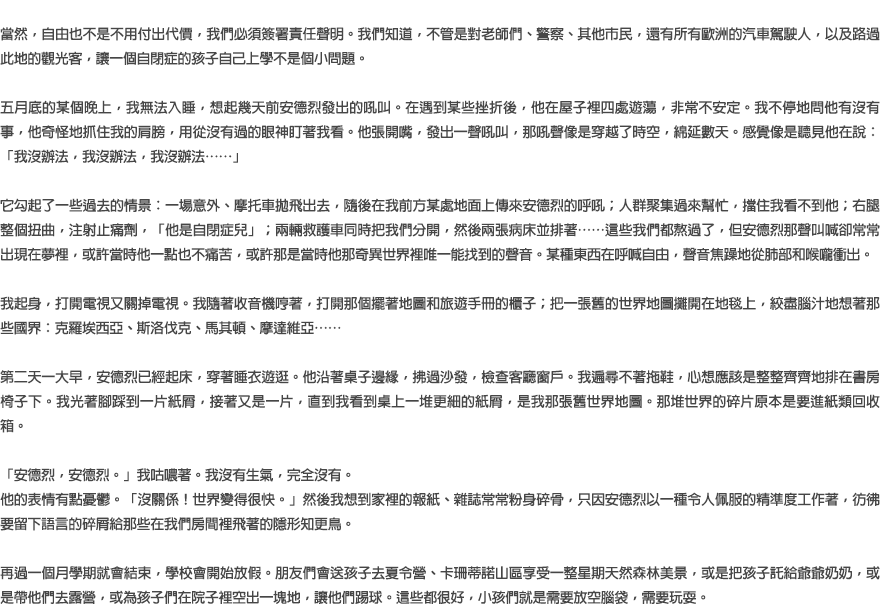 當然，自由也不是不用付出代價，我們必須簽署責任聲明。我們知道，不管是對老師們、警察、其他市民，還有所有歐洲的汽車駕駛人，以及路過此地的觀光客，讓一個自閉症的孩子自己上學不是個小問題。

五月底的某個晚上，我無法入睡，想起幾天前安德烈發出的吼叫。在遇到某些挫折後，他在屋子裡四處遊蕩，非常不安定。我不停地問他有沒有事，他奇怪地抓住我的肩膀，用從沒有過的眼神盯著我看。他張開嘴，發出一聲吼叫，那吼聲像是穿越了時空，綿延數天。感覺像是聽見他在說：「我沒辦法，我沒辦法，我沒辦法……」

它勾起了一些過去的情景：一場意外、摩托車拋飛出去，隨後在我前方某處地面上傳來安德烈的呼吼；人群聚集過來幫忙，擋住我看不到他；右腿整個扭曲，注射止痛劑，「他是自閉症兒」；兩輛救護車同時把我們分開，然後兩張病床並排著……這些我們都熬過了，但安德烈那聲叫喊卻常常出現在夢裡，或許當時他一點也不痛苦，或許那是當時他那奇異世界裡唯一能找到的聲音。某種東西在呼喊自由，聲音焦躁地從肺部和喉嚨衝出。

我起身，打開電視又關掉電視。我隨著收音機哼著，打開那個擺著地圖和旅遊手冊的櫃子；把一張舊的世界地圖攤開在地毯上，絞盡腦汁地想著那些國界：克羅埃西亞、斯洛伐克、馬其頓、摩達維亞……

第二天一大早，安德烈已經起床，穿著睡衣遊逛。他沿著桌子邊緣，拂過沙發，檢查客廳窗戶。我遍尋不著拖鞋，心想應該是整整齊齊地排在書房椅子下。我光著腳踩到一片紙屑，接著又是一片，直到我看到桌上一堆更細的紙屑，是我那張舊世界地圖。那堆世界的碎片原本是要進紙類回收箱。

「安德烈，安德烈。」我咕噥著。我沒有生氣，完全沒有。
他的表情有點憂鬱。「沒關係！世界變得很快。」然後我想到家裡的報紙、雜誌常常粉身碎骨，只因安德烈以一種令人佩服的精準度工作著，彷彿要留下語言的碎屑給那些在我們房間裡飛著的隱形知更鳥。

再過一個月學期就會結束，學校會開始放假。朋友們會送孩子去夏令營、卡珊蒂諾山區享受一整星期天然森林美景，或是把孩子託給爺爺奶奶，或是帶他們去露營，或為孩子們在院子裡空出一塊地，讓他們踢球。這些都很好，小孩們就是需要放空腦袋，需要玩耍。